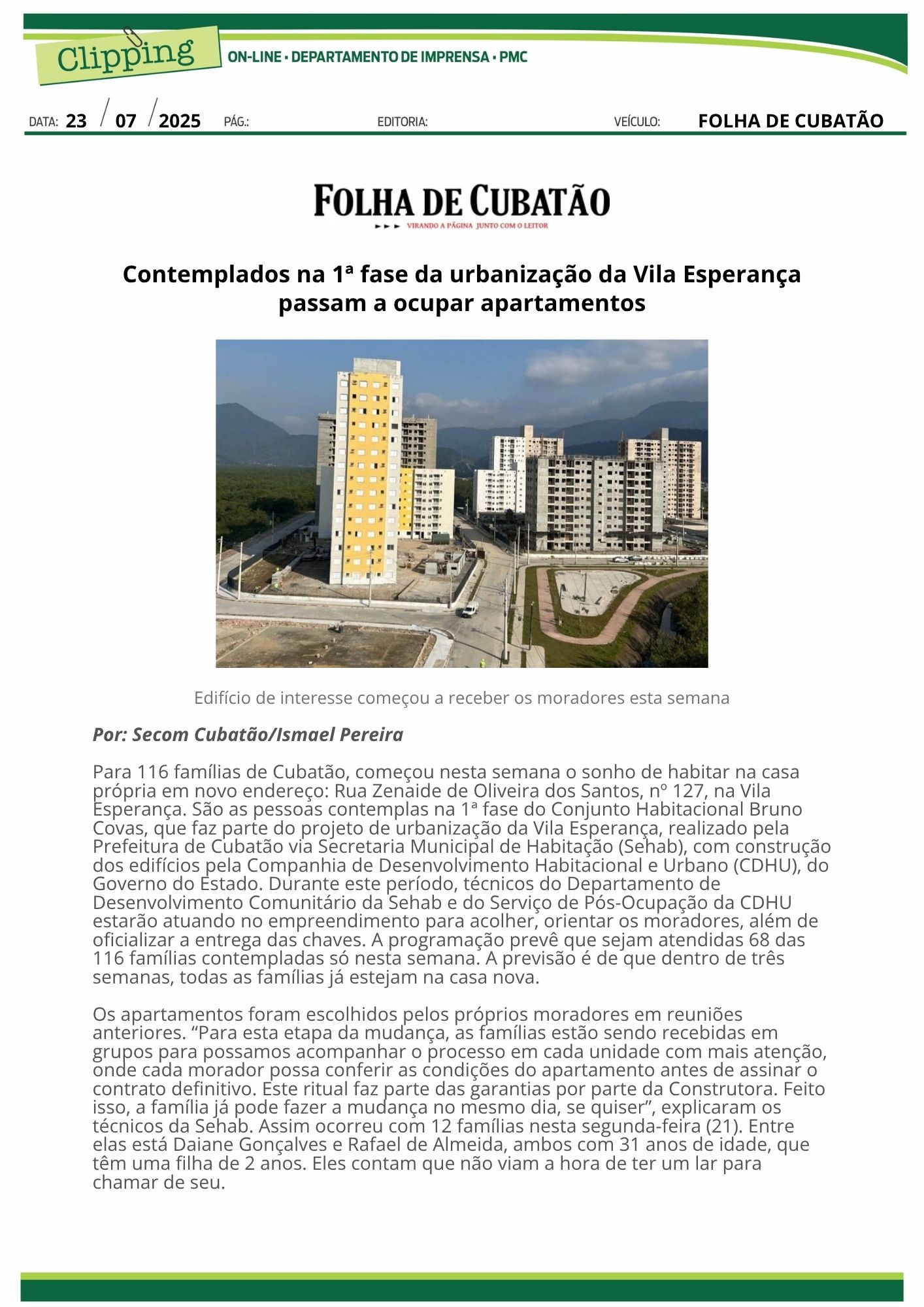 Clipping ON-LINE • DEPARTAMENTO DE IMPRENSA • PMC

DATA: 23 / 07 / 2025 PÁG.: EDITORIA: VEÍCULO: FOLHA DE CUBATÃO

FOLHA DE CUBATÃO
VIRANDO A PÁGINA JUNTO COM O LEITOR

Contemplados na 1ª fase da urbanização da Vila Esperança passam a ocupar apartamentos

Edifício de interesse começou a receber os moradores esta semana

Por: Secom Cubatão/Ismael Pereira

Para 116 famílias de Cubatão, começou nesta semana o sonho de habitar na casa própria em novo endereço: Rua Zenaide de Oliveira dos Santos, nº 127, na Vila Esperança. São as pessoas contemplas na 1ª fase do Conjunto Habitacional Bruno Covas, que faz parte do projeto de urbanização da Vila Esperança, realizado pela Prefeitura de Cubatão via Secretaria Municipal de Habitação (Sehab), com construção dos edifícios pela Companhia de Desenvolvimento Habitacional e Urbano (CDHU), do Governo do Estado. Durante este período, técnicos do Departamento de Desenvolvimento Comunitário da Sehab e do Serviço de Pós-Ocupação da CDHU estarão atuando no empreendimento para acolher, orientar os moradores, além de oficializar a entrega das chaves. A programação prevê que sejam atendidas 68 das 116 famílias contempladas só nesta semana. A previsão é de que dentro de três semanas, todas as famílias já estejam na casa nova.

Os apartamentos foram escolhidos pelos próprios moradores em reuniões anteriores. “Para esta etapa da mudança, as famílias estão sendo recebidas em grupos para possamos acompanhar o processo em cada unidade com mais atenção, onde cada morador possa conferir as condições do apartamento antes de assinar o contrato definitivo. Este ritual faz parte das garantias por parte da Construtora. Feito isso, a família já pode fazer a mudança no mesmo dia, se quiser”, explicaram os técnicos da Sehab. Assim ocorreu com 12 famílias nesta segunda-feira (21). Entre elas está Daiane Gonçalves e Rafael de Almeida, ambos com 31 anos de idade, que têm uma filha de 2 anos. Eles contam que não viam a hora de ter um lar para chamar de seu.